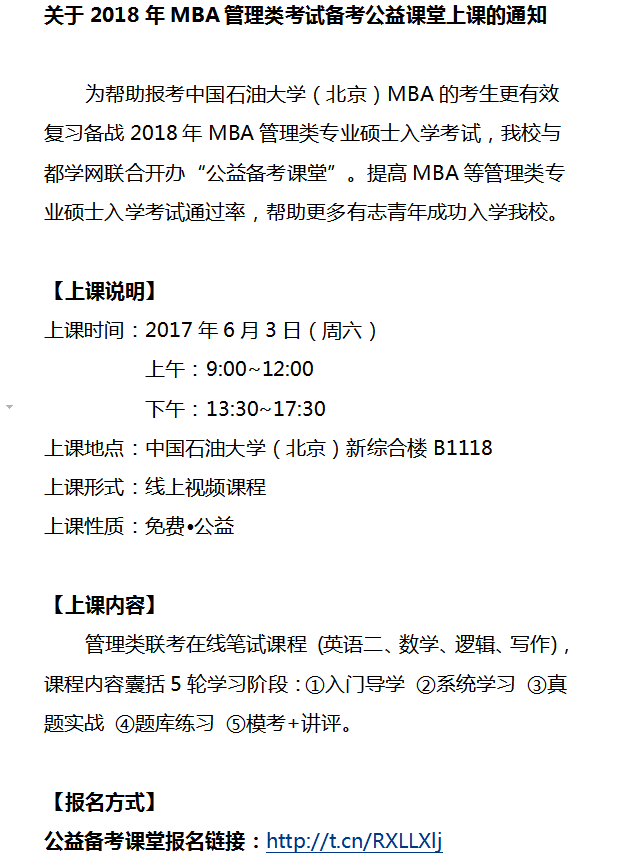 关于2018年MBA管理类考试备考公益课堂上课的通知

为帮助报考中国石油大学(北京)MBA的考生更有效复习备战2018年MBA管理类专业硕士入学考试，我校与都学网联合开办“公益备考课堂”。提高MBA等管理类专业硕士入学考试通过率，帮助更多有志青年成功入学我校。

【上课说明】
上课时间：2017年6月3日(周六)
上午：9:00~12:00
下午：13:30~17:30
上课地点：中国石油大学(北京)新综合楼B1118
上课形式：线上视频课程
上课性质：免费•公益

【上课内容】
管理类联考在线笔试课程 (英语二、数学、逻辑、写作)，课程内容囊括5轮学习阶段：①入门导学 ②系统学习 ③真题实战 ④题库练习 ⑤模考+讲评。

【报名方式】
公益备考课堂报名链接：http://t.cn/RXLLXlj